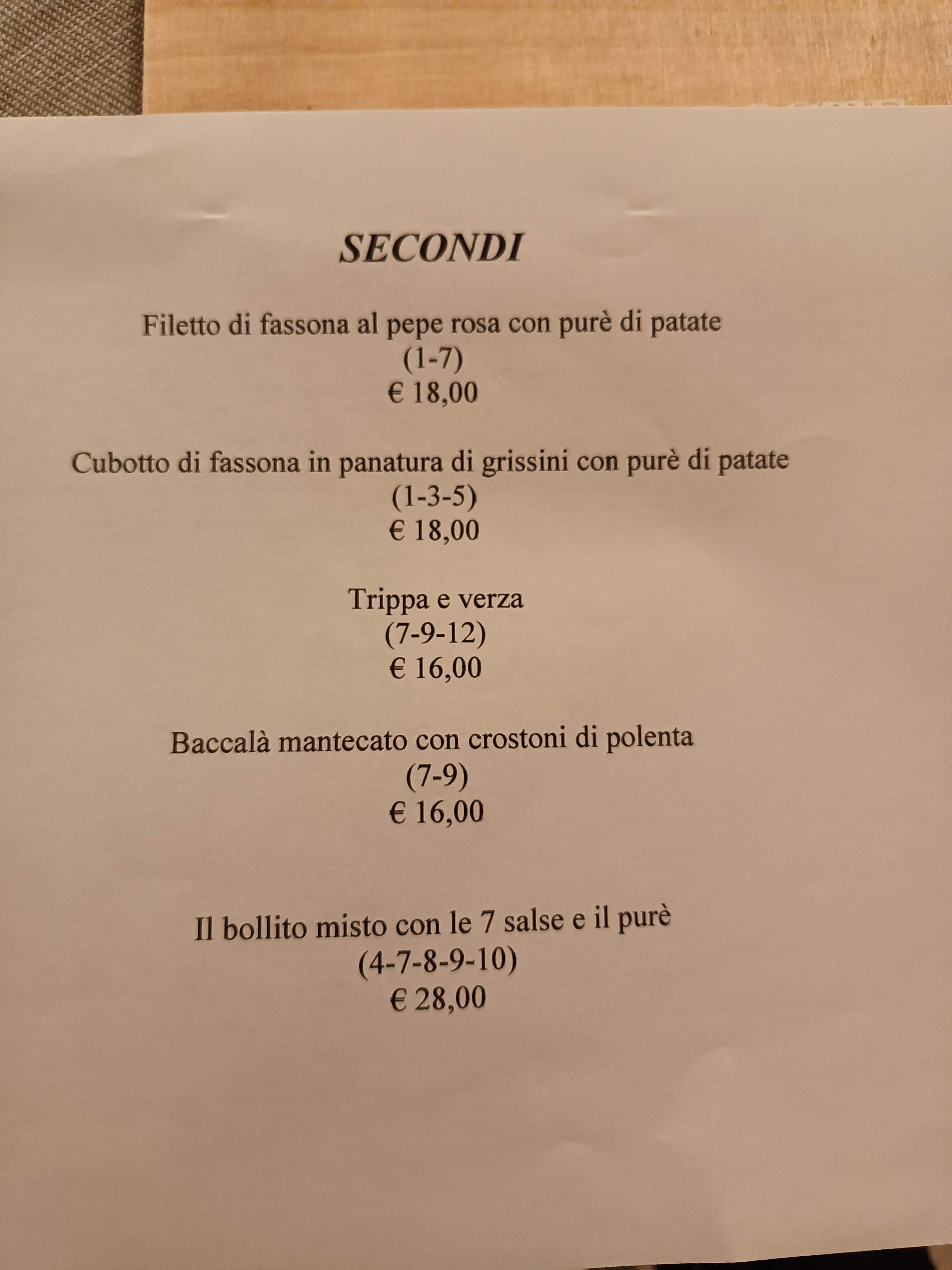 SECONDI

Filetto di fassona al pepe rosa con purè di patate
(1-7)
€ 18,00

Cubotto di fassona in panatura di grissini con purè di patate
(1-3-5)
€ 18,00

Trippa e verza
(7-9-12)
€ 16,00

Baccalà mantecato con crostoni di polenta
(7-9)
€ 16,00

Il bollito misto con le 7 salse e il purè
(4-7-8-9-10)
€ 28,00